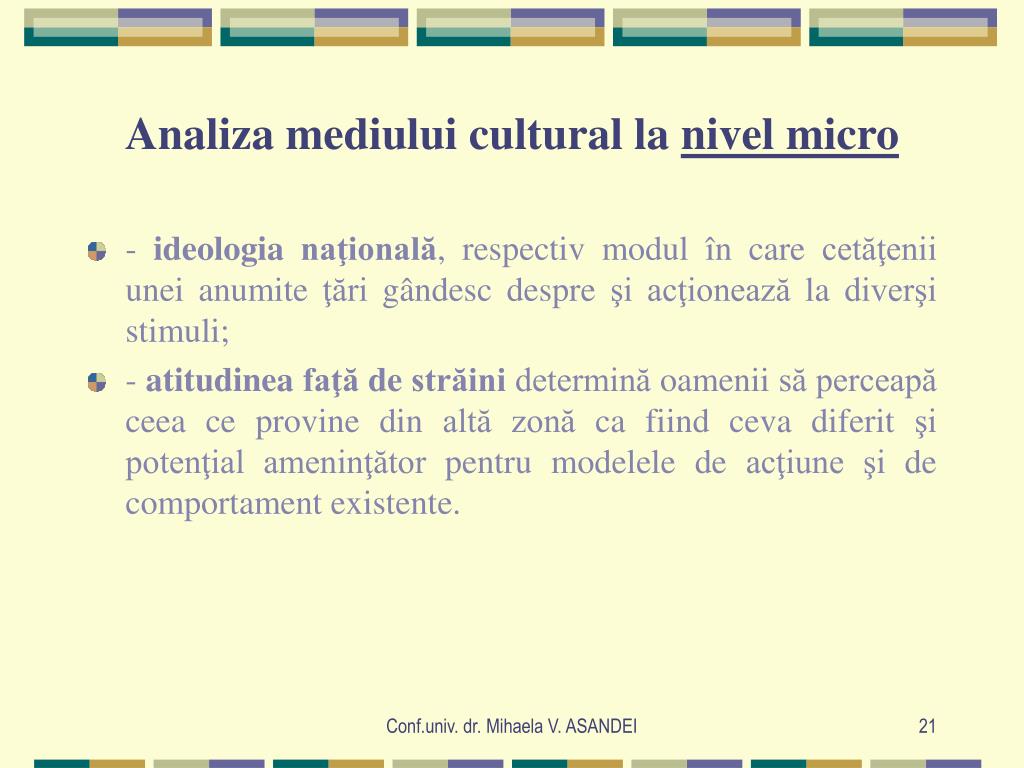 Analiza mediului cultural la nivel micro

- ideologia naţională, respectiv modul în care cetăţenii unei anumite ţări gândesc despre şi acţionează la diverşi stimuli;

- atitudinea faţă de străini determină oamenii să perceapă ceea ce provine din altă zonă ca fiind ceva diferit şi potenţial ameninţător pentru modelele de acţiune şi de comportament existente.

Conf.univ. dr. Mihaela V. ASANDEI

21